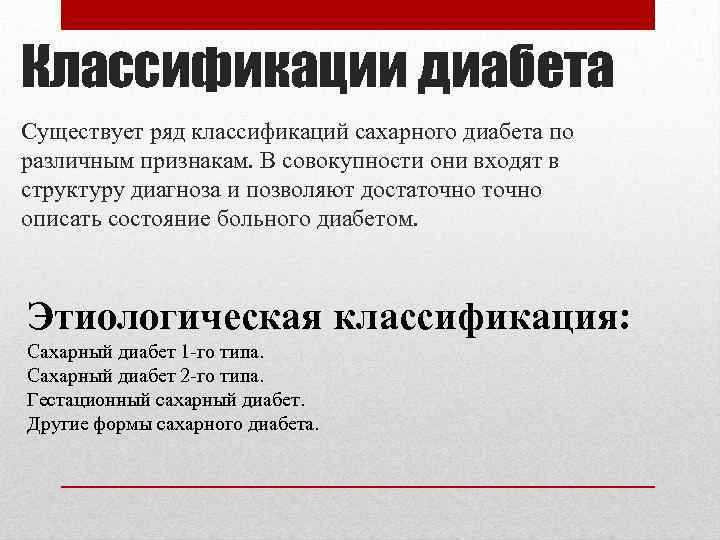 Классификации диабета

Существует ряд классификаций сахарного диабета по различным признакам. В совокупности они входят в структуру диагноза и позволяют достаточно точно описать состояние больного диабетом.

Этиологическая классификация:
Сахарный диабет 1-го типа.
Сахарный диабет 2-го типа.
Гестационный сахарный диабет.
Другие формы сахарного диабета.